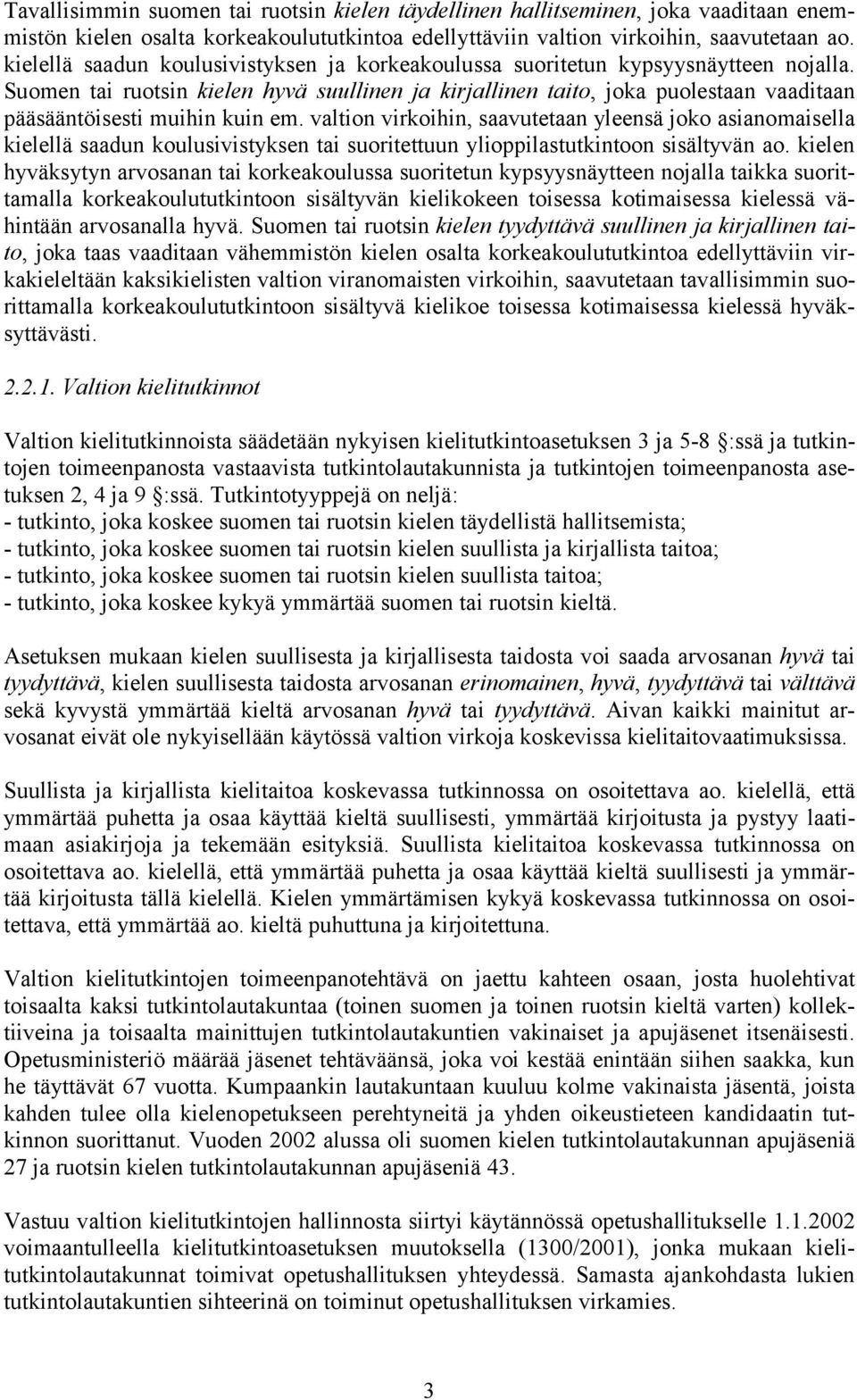 Tavallisimmin suomen tai ruotsin kielen täydellinen hallitseminen, joka vaaditaan enemmistön kielen osalta korkeakoulututkintoa edellyttäviin valtion virkoihin, saavutetaan ao. kielellä saadun koulusivistyksen ja korkeakoulussa suoritetun kypsyysnäytteen nojalla. Suomen tai ruotsin kielen hyvä suullinen ja kirjallinen taito, joka puolestaan vaaditaan pääsääntöisesti muihin kuin em. valtion virkoihin, saavutetaan yleensä joko asianomaisella kielellä saadun koulusivistyksen tai suoritettuun ylioppilastutkintoon sisältyvän ao. kielen hyväksytyn arvosanan tai korkeakoulussa suoritetun kypsyysnäytteen nojalla taikka suorittamalla korkeakoulututkintoon sisältyvän kielikokeen toisessa kotimaisessa kielessä vähintään arvosanalla hyvä. Suomen tai ruotsin kielen tyydyttävä suullinen ja kirjallinen taito, joka taas vaaditaan vähemmistön kielen osalta korkeakoulututkintoa edellyttäviin virkakieleltään kaksikielisten valtion viranomaisten virkoihin, saavutetaan tavallisimmin suorittamalla korkeakoulututkintoon sisältyvä kielikoe toisessa kotimaisessa kielessä hyväksyttävästi.

2.2.1. Valtion kielitutkinnot

Valtion kielitutkinnoista säädetään nykyisen kielitutkintoasetuksen 3 ja 5-8 :ssä ja tutkintojen toimeenpanosta vastaavista tutkintolautakunnista ja tutkintojen toimeenpanosta asetuksen 2, 4 ja 9 :ssä. Tutkintotyyppejä on neljä:
- tutkinto, joka koskee suomen tai ruotsin kielen täydellistä hallitsemista;
- tutkinto, joka koskee suomen tai ruotsin kielen suullista ja kirjallista taitoa;
- tutkinto, joka koskee suomen tai ruotsin kielen suullista taitoa;
- tutkinto, joka koskee kykyä ymmärtää suomen tai ruotsin kieltä.

Asetuksen mukaan kielen suullisesta ja kirjallisesta taidosta voi saada arvosanan hyvä tai tyydyttävä, kielen suullisesta taidosta arvosanan erinomainen, hyvä, tyydyttävä tai välttävä sekä kyvystä ymmärtää kieltä arvosanan hyvä tai tyydyttävä. Aivan kaikki mainitut arvosanat eivät ole nykyisellään käytössä valtion virkoja koskevissa kielitaitovaatimuksissa.

Suullista ja kirjallista kielitaitoa koskevassa tutkinnossa on osoitettava ao. kielellä, että ymmärtää puhetta ja osaa käyttää kieltä suullisesti, ymmärtää kirjoitusta ja pystyy laatimaan asiakirjoja ja tekemään esityksiä. Suullista kielitaitoa koskevassa tutkinnossa on osoitettava ao. kielellä, että ymmärtää puhetta ja osaa käyttää kieltä suullisesti ja ymmärtää kirjoitusta tällä kielellä. Kielen ymmärtämisen kykyä koskevassa tutkinnossa on osoitettava, että ymmärtää ao. kieltä puhuttuna ja kirjoitettuna.

Valtion kielitutkintojen toimeenpanotehtävä on jaettu kahteen osaan, josta huolehtivat toisaalta kaksi tutkintolautakuntaa (toinen suomen ja toinen ruotsin kieltä varten) kollektiiveina ja toisaalta mainittujen tutkintolautakuntien vakinaiset ja apujäsenet itsenäisesti. Opetusministeriö määrää jäsenet tehtäväänsä, joka voi kestää enintään siihen saakka, kun he täyttävät 67 vuotta. Kumpaankin lautakuntaan kuuluu kolme vakinaista jäsentä, joista kahden tulee olla kielenopetukseen perehtyneitä ja yhden oikeustieteen kandidaatin tutkinnon suorittanut. Vuoden 2002 alussa oli suomen kielen tutkintolautakunnan apujäseniä 27 ja ruotsin kielen tutkintolautakunnan apujäseniä 43.

Vastuu valtion kielitutkintojen hallinnosta siirtyi käytännössä opetushallitukselle 1.1.2002 voimaantulleella kielitutkintoasetuksen muutoksella (1300/2001), jonka mukaan kielitutkintolautakunnat toimivat opetushallituksen yhteydessä. Samasta ajankohdasta lukien tutkintolautakuntien sihteerinä on toiminut opetushallituksen virkamies.

3